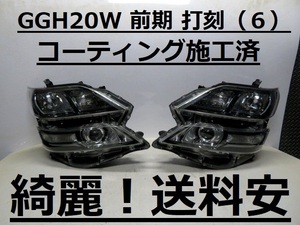 GGH20W 前期 打刻（6）

コーティング施工済

綺麗！送料安